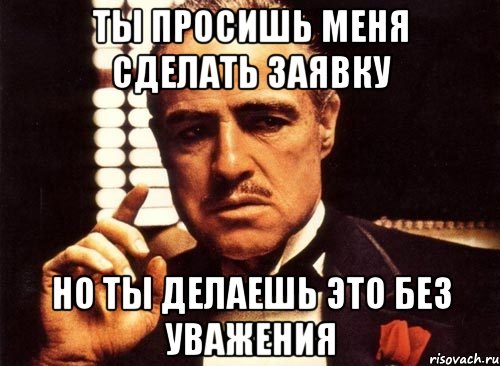 ТЫ ПРОСИШЬ МЕНЯ СДЕЛАТЬ ЗАЯВКУ

НО ТЫ ДЕЛАЕШЬ ЭТО БЕЗ УВАЖЕНИЯ

risovach.ru